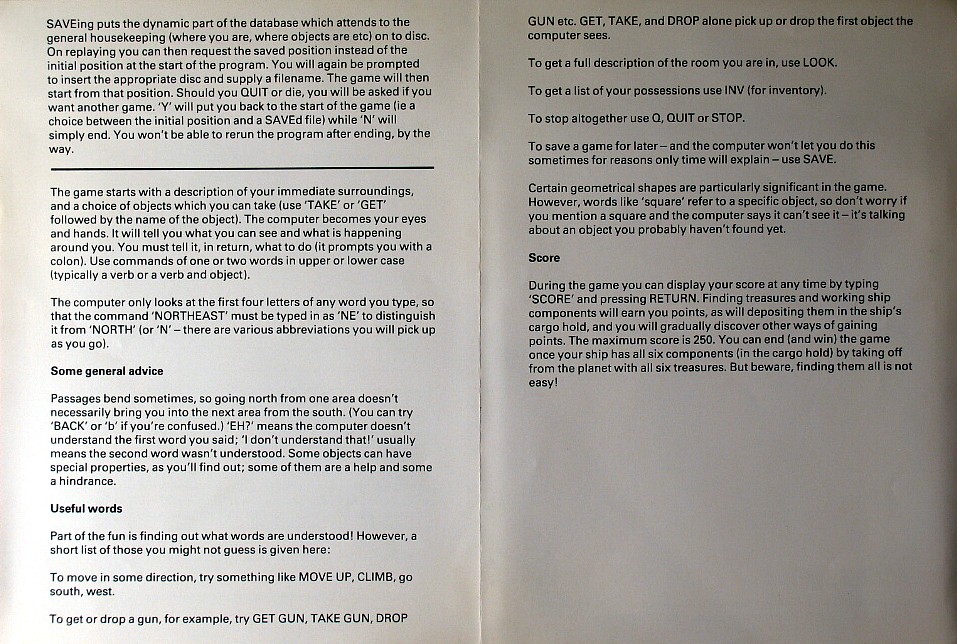 SAVEing puts the dynamic part of the database which attends to the general housekeeping (where you are, where objects are etc) on to disc. On replaying you can then request the saved position instead of the initial position at the start of the program. You will again be prompted to insert the appropriate disc and supply a filename. The game will then start from that position. Should you QUIT or die, you will be asked if you want another game. 'Y' will put you back to the start of the game (ie a choice between the initial position and a SAVEd file) while 'N' will simply end. You won't be able to rerun the program after ending, by the way.

The game starts with a description of your immediate surroundings, and a choice of objects which you can take (use 'TAKE' or 'GET' followed by the name of the object). The computer becomes your eyes and hands. It will tell you what you can see and what is happening around you. You must tell it, in return, what to do (it prompts you with a colon). Use commands of one or two words in upper or lower case (typically a verb or a verb and object).

The computer only looks at the first four letters of any word you type, so that the command 'NORTHEAST' must be typed in as 'NE' to distinguish it from 'NORTH' (or 'N' – there are various abbreviations you will pick up as you go).

Some general advice

Passages bend sometimes, so going north from one area doesn't necessarily bring you into the next area from the south. (You can try 'BACK' or 'b' if you're confused.) 'EH?' means the computer doesn't understand the first word you said; 'I don't understand that!' usually means the second word wasn't understood. Some objects can have special properties, as you'll find out; some of them are a help and some a hindrance.

Useful words

Part of the fun is finding out what words are understood! However, a short list of those you might not guess is given here:

To move in some direction, try something like MOVE UP, CLIMB, go south, west.

To get or drop a gun, for example, try GET GUN, TAKE GUN, DROP GUN etc. GET, TAKE, and DROP alone pick up or drop the first object the computer sees.

To get a full description of the room you are in, use LOOK.

To get a list of your possessions use INV (for inventory).

To stop altogether use Q, QUIT or STOP.

To save a game for later – and the computer won't let you do this sometimes for reasons only time will explain – use SAVE.

Certain geometrical shapes are particularly significant in the game. However, words like 'square' refer to a specific object, so don't worry if you mention a square and the computer says it can't see it – it's talking about an object you probably haven't found yet.

Score

During the game you can display your score at any time by typing 'SCORE' and pressing RETURN. Finding treasures and working ship components will earn you points, as will depositing them in the ship's cargo hold, and you will gradually discover other ways of gaining points. The maximum score is 250. You can end (and win) the game once your ship has all six components (in the cargo hold) by taking off from the planet with all six treasures. But beware, finding them all is not easy!